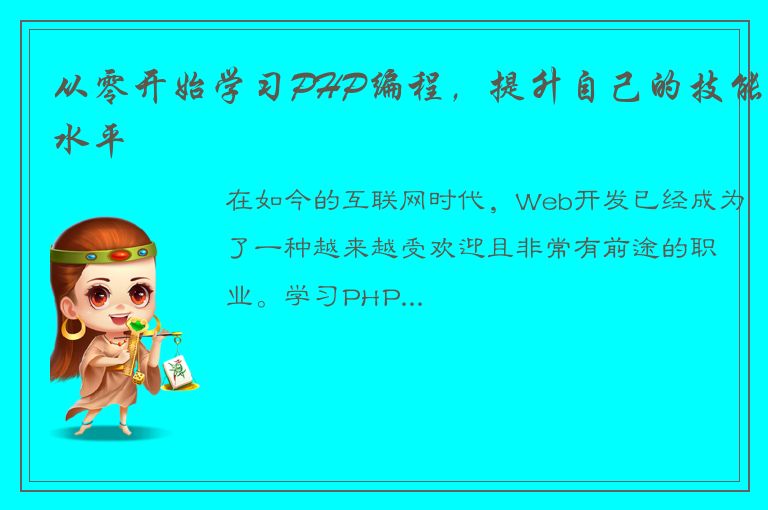 从零开始学习PHP编程，提升自己的技能水平

在如今的互联网时代，Web开发已经成为了一种越来越受欢迎且非常有前途的职业。学习PHP...